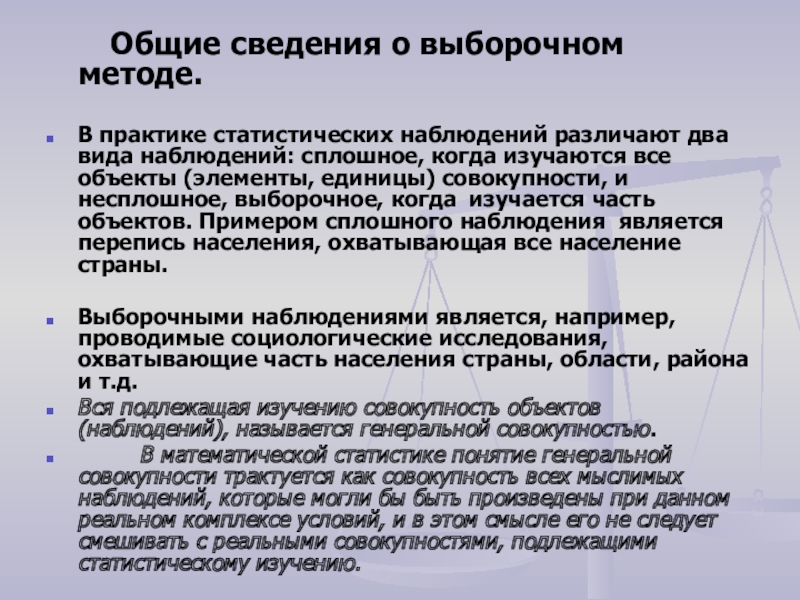 Общие сведения о выборочном методе.

В практике статистических наблюдений различают два вида наблюдений: сплошное, когда изучаются все объекты (элементы, единицы) совокупности, и несплошное, выборочное, когда изучается часть объектов. Примером сплошного наблюдения является перепись населения, охватывающая все население страны.

Выборочными наблюдениями является, например, проводимые социологические исследования, охватывающие часть населения страны, области, района и т.д.

Вся подлежащая изучению совокупность объектов (наблюдений), называется генеральной совокупностью.

В математической статистике понятие генеральной совокупности трактуется как совокупность всех мыслимых наблюдений, которые могли бы быть произведены при данном реальном комплексе условий, и в этом смысле его не следует смешивать с реальными совокупностями, подлежащими статистическому изучению.